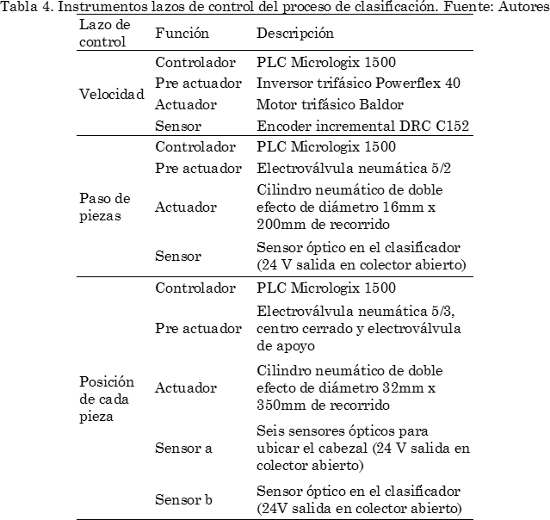 Tabla 4. Instrumentos lazos de control del proceso de clasificación. Fuente: Autores

| Lazo de control | Función | Descripción |
|---|---|---|
| Velocidad | Controlador | PLC Micrologix 1500 |
| | Pre actuador | Inversor trifásico Powerflex 40 |
| | Actuador | Motor trifásico Baldor |
| | Sensor | Encoder incremental DRC C152 |
| Paso de piezas | Controlador | PLC Micrologix 1500 |
| | Pre actuador | Electroválvula neumática 5/2 |
| | Actuador | Cilindro neumático de doble efecto de diámetro 16mm x 200mm de recorrido |
| | Sensor | Sensor óptico en el clasificador (24 V salida en colector abierto) |
| Posición de cada pieza | Controlador | PLC Micrologix 1500 |
| | Pre actuador | Electroválvula neumática 5/3, centro cerrado y electroválvula de apoyo |
| | Actuador | Cilindro neumático de doble efecto de diámetro 32mm x 350mm de recorrido |
| | Sensor a | Seis sensores ópticos para ubicar el cabezal (24 V salida en colector abierto) |
| | Sensor b | Sensor óptico en el clasificador (24V salida en colector abierto) |